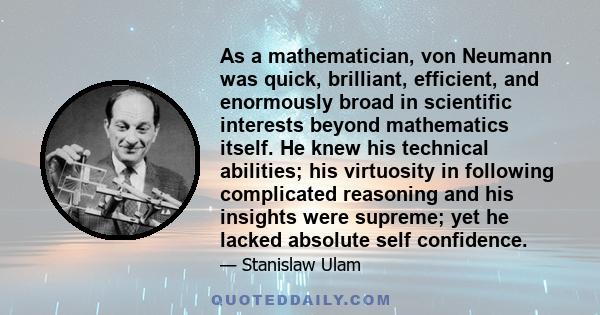 As a mathematician, von Neumann was quick, brilliant, efficient, and enormously broad in scientific interests beyond mathematics itself. He knew his technical abilities; his virtuosity in following complicated reasoning and his insights were supreme; yet he lacked absolute self confidence.

— Stanislaw Ulam

QUOTEDDAILY.COM